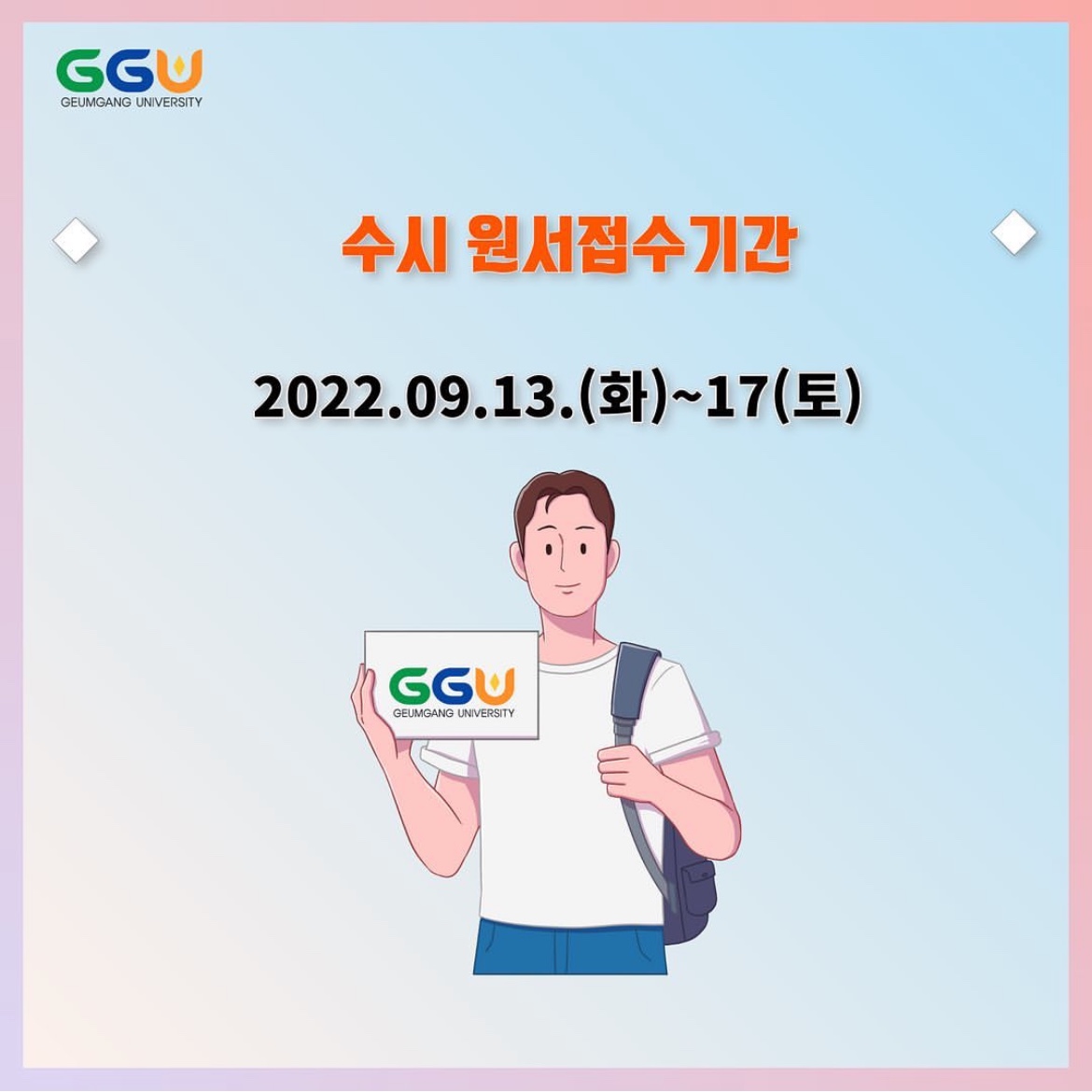 GGU
GEUMGANG UNIVERSITY

수시 원서접수기간

2022.09.13.(화)~17(토)

GGU
GEUMGANG UNIVERSITY